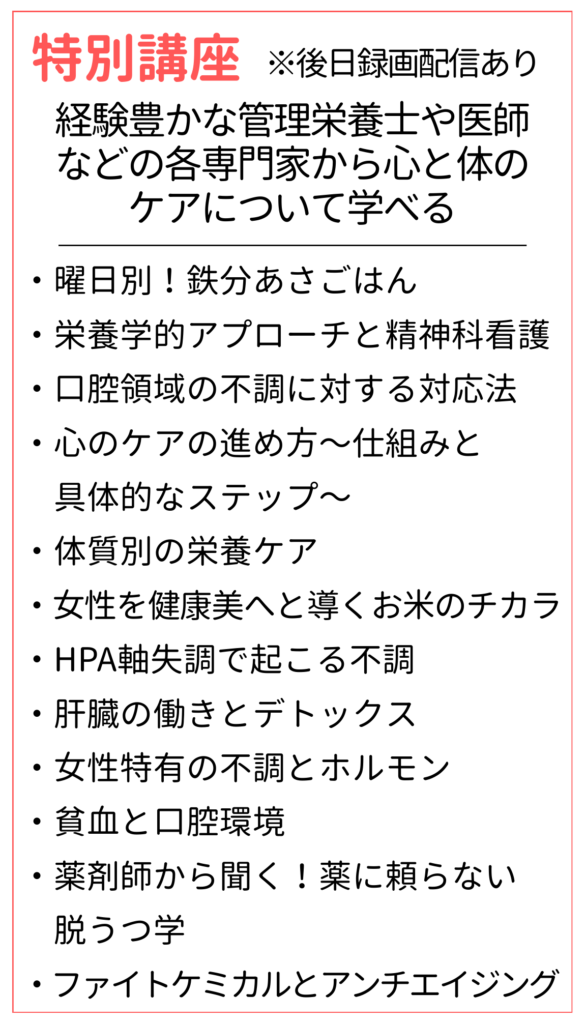 特別講座 ※後日録画配信あり

経験豊かな管理栄養士や医師などの各専門家から心と体のケアについて学べる

・曜日別！鉄分あさごはん
・栄養学的アプローチと精神科看護
・口腔領域の不調に対する対応法
・心のケアの進め方〜仕組みと具体的なステップ〜
・体質別の栄養ケア
・女性を健康美へと導くお米のチカラ
・HPA軸失調で起こる不調
・肝臓の働きとデトックス
・女性特有の不調とホルモン
・貧血と口腔環境
・薬剤師から聞く！薬に頼らない脱うつ学
・ファイトケミカルとアンチエイジング